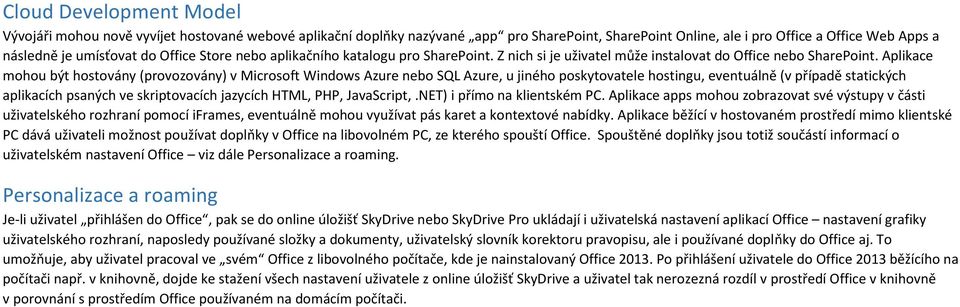 Cloud Development Model

Vývojáři mohou nově vyvíjet hostované webové aplikační doplňky nazývané „app“ pro SharePoint, SharePoint Online, ale i pro Office a Office Web Apps a následně je umísťovat do Office Store nebo aplikačního katalogu pro SharePoint. Z nich si je uživatel může instalovat do Office nebo SharePoint. Aplikace mohou být hostovány (provozovány) v Microsoft Windows Azure nebo SQL Azure, u jiného poskytovatele hostingu, eventuálně (v případě statických aplikacích psaných ve skriptovacích jazycích HTML, PHP, JavaScript, .NET) i přímo na klientském PC. Aplikace apps mohou zobrazovat své výstupy v části uživatelského rozhraní pomocí iFrames, eventuálně mohou využívat pás karet a kontextové nabídky. Aplikace běžící v hostovaném prostředí mimo klientské PC dává uživateli možnost používat doplňky v Office na libovolném PC, ze kterého spouští Office. Spouštěné doplňky jsou totiž součástí informací o uživatelském nastavení Office – viz dále Personalizace a roaming.

Personalizace a roaming

Je-li uživatel „přihlášen do Office“, pak se do online úložišť SkyDrive nebo SkyDrive Pro ukládají i uživatelská nastavení aplikací Office – nastavení grafiky uživatelského rozhraní, naposledy používané složky a dokumenty, uživatelský slovník korektoru pravopisu, ale i používané doplňky do Office aj. To umožňuje, aby uživatel pracoval ve „svém“ Office z libovolného počítače, kde je nainstalovaný Office 2013. Po přihlášení uživatele do Office 2013 běžícího na počítači např. v knihovně, dojde ke stažení všech nastavení uživatele z online úložišť SkyDrive a uživatel tak nerozezná rozdíl v prostředí Office v knihovně v porovnání s prostředím Office používaném na domácím počítači.